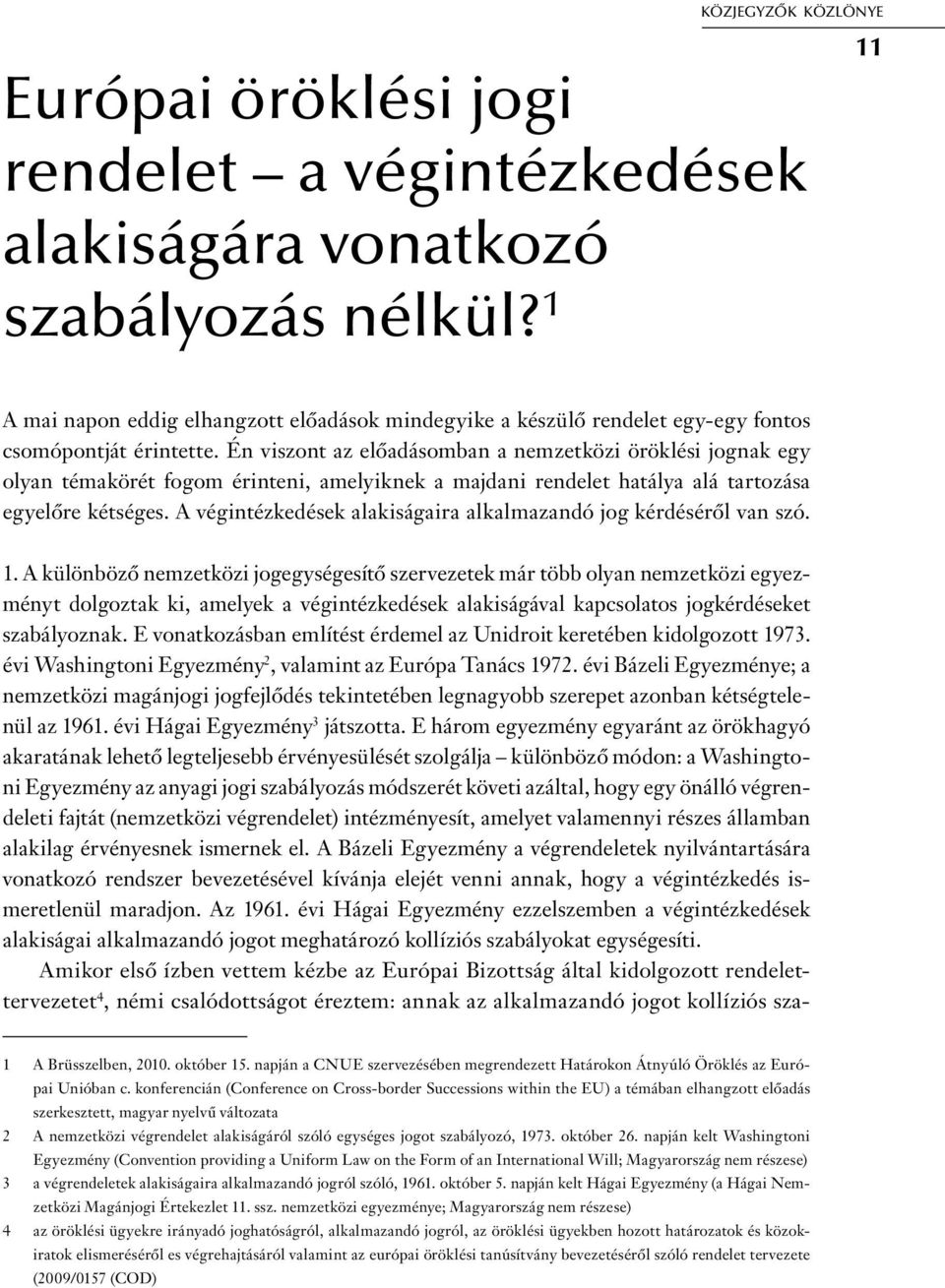 KÖZJEGYZŐK KÖZLÖNYE

11

Európai öröklési jogi rendelet – a végintézkedések alakiságára vonatkozó szabályozás nélkül?$^1$

A mai napon eddig elhangzott előadások mindegyike a készülő rendelet egy-egy fontos csomópontját érintette. Én viszont az előadásomban a nemzetközi öröklési jognak egy olyan témakörét fogom érinteni, amelyiknek a majdani rendelet hatálya alá tartozása egyelőre kétséges. A végintézkedések alakiságaira alkalmazandó jog kérdéséről van szó.

1. A különböző nemzetközi jogegységesítő szervezetek már több olyan nemzetközi egyezményt dolgoztak ki, amelyek a végintézkedések alakiságával kapcsolatos jogkérdéseket szabályoznak. E vonatkozásban említést érdemel az Unidroit keretében kidolgozott 1973. évi Washingtoni Egyezmény$^2$, valamint az Európa Tanács 1972. évi Bázeli Egyezménye; a nemzetközi magánjogi jogfejlődés tekintetében legnagyobb szerepet azonban kétségtelenül az 1961. évi Hágai Egyezmény$^3$ játszotta. E három egyezmény egyaránt az örökhagyó akaratának lehető legteljesebb érvényesülését szolgálja – különböző módon: a Washingtoni Egyezmény az anyagi jogi szabályozás módszerét követi azáltal, hogy egy önálló végrendeleti fajtát (nemzetközi végrendelet) intézményesít, amelyet valamennyi részes államban alakilag érvényesnek ismernek el. A Bázeli Egyezmény a végrendeletek nyilvántartására vonatkozó rendszer bevezetésével kívánja elejét venni annak, hogy a végintézkedés ismeretlenül maradjon. Az 1961. évi Hágai Egyezmény ezzelszemben a végintézkedések alakiságai alkalmazandó jogot meghatározó kollíziós szabályokat egységesíti.

Amikor első ízben vettem kézbe az Európai Bizottság által kidolgozott rendelettervezetet$^4$, némi csalódottságot éreztem: annak az alkalmazandó jogot kollíziós sza-

1 A Brüsszelben, 2010. október 15. napján a CNUE szervezésében megrendezett Határokon Átnyúló Öröklés az Európai Unióban c. konferencián (Conference on Cross-border Successions within the EU) a témában elhangzott előadás szerkesztett, magyar nyelvű változata

2 A nemzetközi végrendelet alakiságáról szóló egységes jogot szabályozó, 1973. október 26. napján kelt Washingtoni Egyezmény (Convention providing a Uniform Law on the Form of an International Will; Magyarország nem részese)

3 a végrendeletek alakiságaira alkalmazandó jogról szóló, 1961. október 5. napján kelt Hágai Egyezmény (a Hágai Nemzetközi Magánjogi Értekezlet 11. ssz. nemzetközi egyezménye; Magyarország nem részese)

4 az öröklési ügyekre irányadó joghatóságról, alkalmazandó jogról, az öröklési ügyekben hozott határozatok és közokiratok elismeréséről es végrehajtásáról valamint az európai öröklési tanúsítvány bevezetéséről szóló rendelet tervezete (2009/0157 (COD)